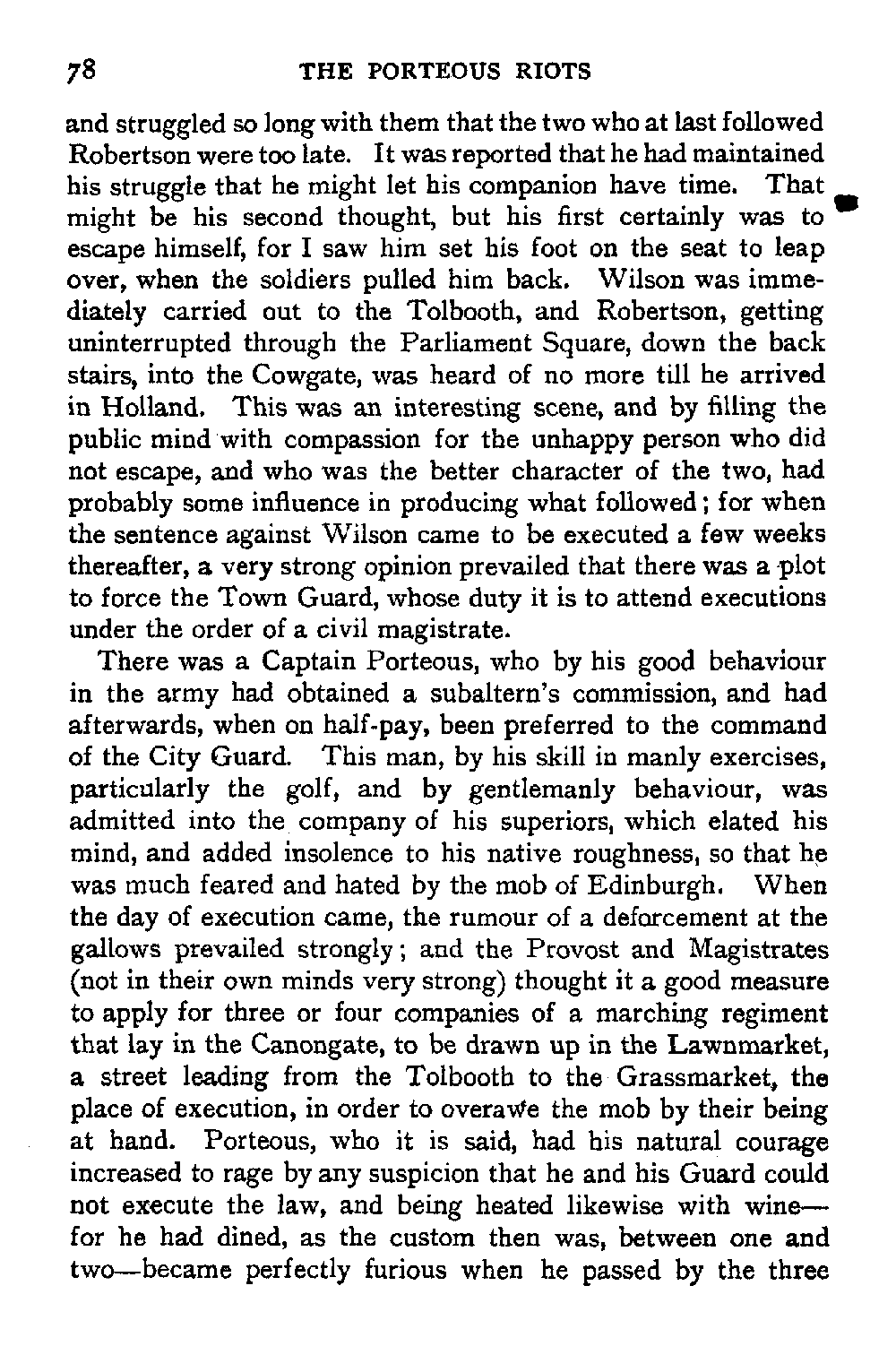 78 THE PORTEOUS RIOTS

and struggled so long with them that the two who at last followed Robertson were too late. It was reported that he had maintained his struggle that he might let his companion have time. That might be his second thought, but his first certainly was to escape himself, for I saw him set his foot on the seat to leap over, when the soldiers pulled him back. Wilson was immediately carried out to the Tolbooth, and Robertson, getting uninterrupted through the Parliament Square, down the back stairs, into the Cowgate, was heard of no more till he arrived in Holland. This was an interesting scene, and by filling the public mind with compassion for the unhappy person who did not escape, and who was the better character of the two, had probably some influence in producing what followed; for when the sentence against Wilson came to be executed a few weeks thereafter, a very strong opinion prevailed that there was a plot to force the Town Guard, whose duty it is to attend executions under the order of a civil magistrate.

There was a Captain Porteous, who by his good behaviour in the army had obtained a subaltern's commission, and had afterwards, when on half-pay, been preferred to the command of the City Guard. This man, by his skill in manly exercises, particularly the golf, and by gentlemanly behaviour, was admitted into the company of his superiors, which elated his mind, and added insolence to his native roughness, so that he was much feared and hated by the mob of Edinburgh. When the day of execution came, the rumour of a deforcement at the gallows prevailed strongly; and the Provost and Magistrates (not in their own minds very strong) thought it a good measure to apply for three or four companies of a marching regiment that lay in the Canongate, to be drawn up in the Lawnmarket, a street leading from the Tolbooth to the Grassmarket, the place of execution, in order to overawe the mob by their being at hand. Porteous, who it is said, had his natural courage increased to rage by any suspicion that he and his Guard could not execute the law, and being heated likewise with wine—for he had dined, as the custom then was, between one and two—became perfectly furious when he passed by the three